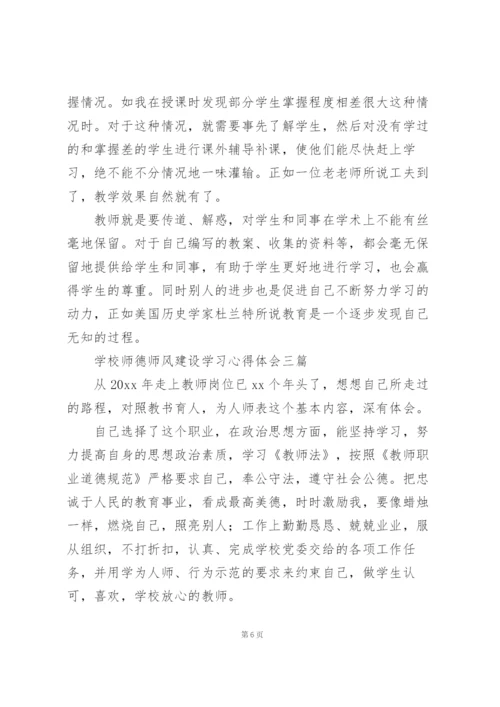 握情况。如我在授课时发现部分学生掌握程度相差很大这种情况时。对于这种情况，就需要事先了解学生，然后对没有学过的和掌握差的学生进行课外辅导补课，使他们能尽快赶上学习，绝不能不分情况地一味灌输。正如一位老老师所说工夫到了，教学效果自然就有了。

教师就是要传道、解惑，对学生和同事在学术上不能有丝毫地保留。对于自己编写的教案、收集的资料等，都会毫无保留地提供给学生和同事，有助于学生更好地进行学习，也会赢得学生的尊重。同时别人的进步也是促进自己不断努力学习的动力，正如美国历史学家杜兰特所说教育是一个逐步发现自己无知的过程。

学校师德师风建设学习心得体会三篇

从 20xx 年走上教师岗位已 xx 个年头了，想想自己所走过的路程，对照教书育人，为人师表这个基本内容，深有体会。

自己选择了这个职业，在政治思想方面，能坚持学习，努力提高自身的思想政治素质，学习《教师法》，按照《教师职业道德规范》严格要求自己，奉公守法，遵守社会公德。把忠诚于人民的教育事业，看成最高美德，时时激励我，要像蜡烛一样，燃烧自己，照亮别人；工作上勤勤恳恳、兢兢业业，服从组织，不打折扣，认真、完成学校党委交给的各项工作任务，并用学为人师、行为示范的要求来约束自己，做学生认可，喜欢，学校放心的教师。

第 6 页